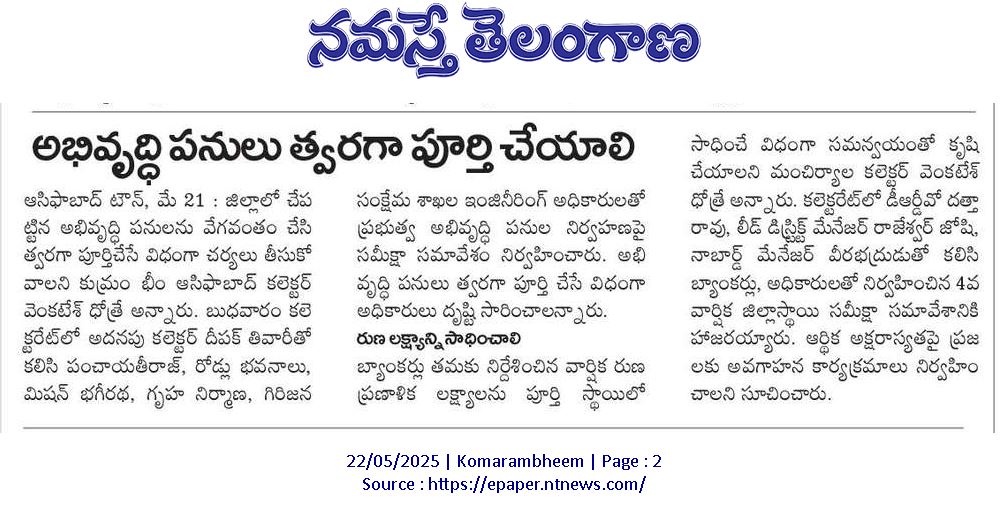 నమస్తే తెలంగాణ

అభివృద్ధి పనులు త్వరగా పూర్తి చేయాలి

ఆసిఫాబాద్ టౌన్, మే 21 : జిల్లాలో చేపట్టిన అభివృద్ధి పనులను వేగవంతం చేసి త్వరగా పూర్తిచేసే విధంగా చర్యలు తీసుకోవాలని కుమ్రం భీం ఆసిఫాబాద్ కలెక్టర్ వెంకటేశ్ ధోత్రే అన్నారు. బుధవారం కలెక్టరేట్‌లో అదనపు కలెక్టర్ దీపక్ తివారీతో కలిసి పంచాయతీరాజ్, రోడ్లు భవనాలు, మిషన్ భగీరథ, గృహ నిర్మాణ, గిరిజన సంక్షేమ శాఖల ఇంజినీరింగ్ అధికారులతో ప్రభుత్వ అభివృద్ధి పనుల నిర్వహణపై సమీక్షా సమావేశం నిర్వహించారు. అభివృద్ధి పనులు త్వరగా పూర్తి చేసే విధంగా అధికారులు దృష్టి సారించాలన్నారు.

రుణ లక్ష్యాన్ని సాధించాలి

బ్యాంకర్లు తమకు నిర్దేశించిన వార్షిక రుణ ప్రణాళిక లక్ష్యాలను పూర్తి స్థాయిలో సాధించే విధంగా సమన్వయంతో కృషి చేయాలని మంచిర్యాల కలెక్టర్ వెంకటేశ్ ధోత్రే అన్నారు. కలెక్టరేట్‌లో డీఆర్డీవో దత్తారావు, లీడ్ డిస్ట్రిక్ట్ మేనేజర్ రాజేశ్వర్ జోషి, నాబార్డ్ మేనేజర్ వీరభద్రుడుతో కలిసి బ్యాంకర్లు, అధికారులతో నిర్వహించిన 4వ వార్షిక జిల్లాస్థాయి సమీక్షా సమావేశానికి హాజరయ్యారు. ఆర్థిక అక్షరాస్యతపై ప్రజలకు అవగాహన కార్యక్రమాలు నిర్వహించాలని సూచించారు.

22/05/2025 | Komarambheem | Page : 2
Source : https://epaper.ntnews.com/